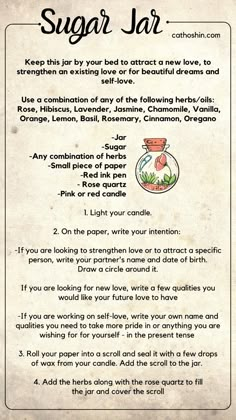 Sugar Jar

cathoshin.com

Keep this jar by your bed to attract a new love, to strengthen an existing love or for beautiful dreams and self-love.

Use a combination of any of the following herbs/oils: Rose, Hibiscus, Lavender, Jasmine, Chamomile, Vanilla, Orange, Lemon, Basil, Rosemary, Cinnamon, Oregano

-Jar
-Sugar
-Any combination of herbs
-Small piece of paper
-Red ink pen
- Rose quartz
-Pink or red candle

1. Light your candle.

2. On the paper, write your intention:

-If you are looking to strengthen love or to attract a specific person, write your partner's name and date of birth. Draw a circle around it.

If you are looking for new love, write a few qualities you would like your future love to have

-If you are working on self-love, write your own name and qualities you need to take more pride in or anything you are wishing for for yourself - in the present tense

3. Roll your paper into a scroll and seal it with a few drops of wax from your candle. Add the scroll to the jar.

4. Add the herbs along with the rose quartz to fill the jar and cover the scroll